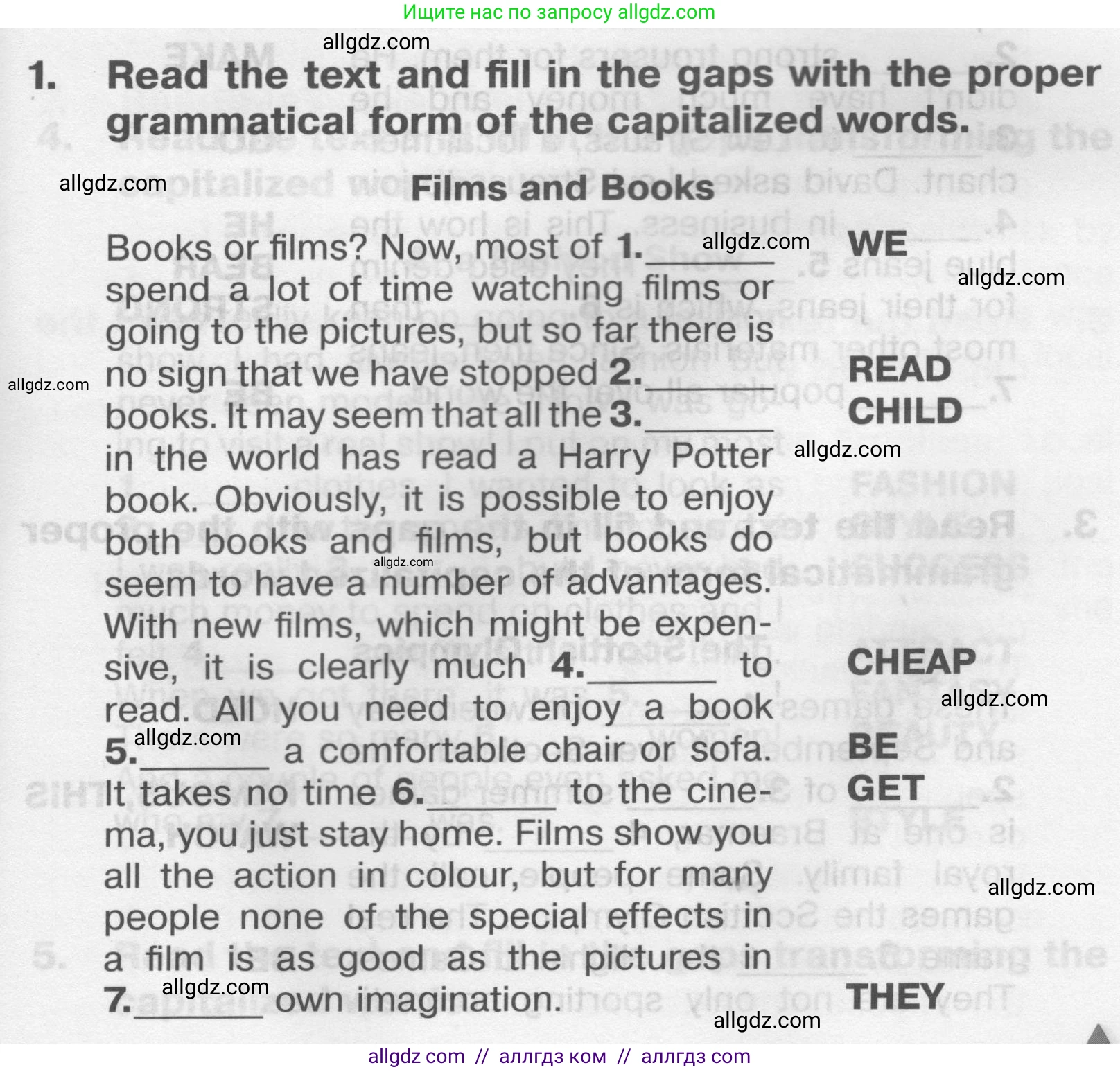 Ищите нас по запросу allgdz.com

1. Read the text and fill in the gaps with the proper grammatical form of the capitalized words.

Films and Books

Books or films? Now, most of 1.____ spend a lot of time watching films or going to the pictures, but so far there is no sign that we have stopped 2.____ books. It may seem that all the 3.____ in the world has read a Harry Potter book. Obviously, it is possible to enjoy both books and films, but books do seem to have a number of advantages. With new films, which might be expensive, it is clearly much 4.____ to read. All you need to enjoy a book 5.____ a comfortable chair or sofa. It takes no time 6.____ to the cinema, you just stay home. Films show you all the action in colour, but for many people none of the special effects in a film is as good as the pictures in 7.____ own imagination.

WE

READ
CHILD

CHEAP

BE
GET

THEY

allgdz com // аллгдз ком // аллгдз com

allgdz.com